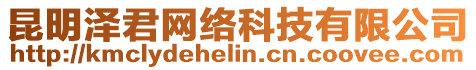 昆明泽君网络科技有限公司
http://kmclydehelin.cn.coovee.com